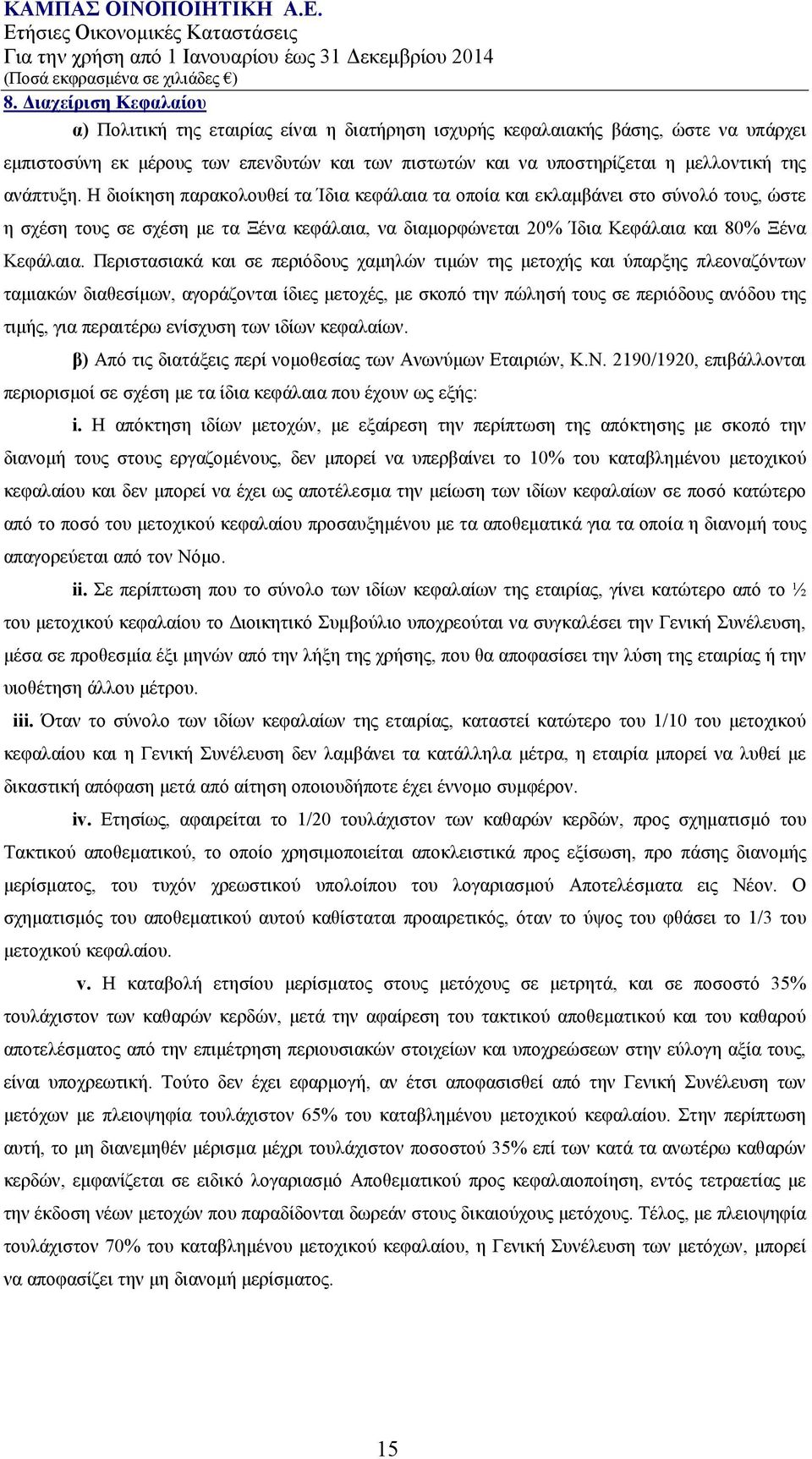 ΚΑΜΠΑΣ ΟΙΝΟΠΟΙΗΤΙΚΗ Α.Ε.
Ετήσιες Οικονομικές Καταστάσεις
Για την χρήση από 1 Ιανουαρίου έως 31 Δεκεμβρίου 2014
(Ποσά εκφρασμένα σε χιλιάδες €)

8. Διαχείριση Κεφαλαίου

α) Πολιτική της εταιρίας είναι η διατήρηση ισχυρής κεφαλαιακής βάσης, ώστε να υπάρχει εμπιστοσύνη εκ μέρους των επενδυτών και των πιστωτών και να υποστηρίζεται η μελλοντική της ανάπτυξη. Η διοίκηση παρακολουθεί τα Ίδια κεφάλαια τα οποία και εκλαμβάνει στο σύνολό τους, ώστε η σχέση τους σε σχέση με τα Ξένα κεφάλαια, να διαμορφώνεται 20% Ίδια Κεφάλαια και 80% Ξένα Κεφάλαια. Περιστασιακά και σε περιόδους χαμηλών τιμών της μετοχής και ύπαρξης πλεοναζόντων ταμιακών διαθεσίμων, αγοράζονται ίδιες μετοχές, με σκοπό την πώλησή τους σε περιόδους ανόδου της τιμής, για περαιτέρω ενίσχυση των ιδίων κεφαλαίων.

β) Από τις διατάξεις περί νομοθεσίας των Ανωνύμων Εταιριών, Κ.Ν. 2190/1920, επιβάλλονται περιορισμοί σε σχέση με τα ίδια κεφάλαια που έχουν ως εξής:

i. Η απόκτηση ιδίων μετοχών, με εξαίρεση την περίπτωση της απόκτησης με σκοπό την διανομή τους στους εργαζομένους, δεν μπορεί να υπερβαίνει το 10% του καταβλημένου μετοχικού κεφαλαίου και δεν μπορεί να έχει ως αποτέλεσμα την μείωση των ιδίων κεφαλαίων σε ποσό κατώτερο από το ποσό του μετοχικού κεφαλαίου προσαυξημένου με τα αποθεματικά για τα οποία η διανομή τους απαγορεύεται από τον Νόμο.

ii. Σε περίπτωση που το σύνολο των ιδίων κεφαλαίων της εταιρίας, γίνει κατώτερο από το ½ του μετοχικού κεφαλαίου το Διοικητικό Συμβούλιο υποχρεούται να συγκαλέσει την Γενική Συνέλευση, μέσα σε προθεσμία έξι μηνών από την λήξη της χρήσης, που θα αποφασίσει την λύση της εταιρίας ή την υιοθέτηση άλλου μέτρου.

iii. Όταν το σύνολο των ιδίων κεφαλαίων της εταιρίας, καταστεί κατώτερο του 1/10 του μετοχικού κεφαλαίου και η Γενική Συνέλευση δεν λαμβάνει τα κατάλληλα μέτρα, η εταιρία μπορεί να λυθεί με δικαστική απόφαση μετά από αίτηση οποιουδήποτε έχει έννομο συμφέρον.

iv. Ετησίως, αφαιρείται το 1/20 τουλάχιστον των καθαρών κερδών, προς σχηματισμό του Τακτικού αποθεματικού, το οποίο χρησιμοποιείται αποκλειστικά προς εξίσωση, προ πάσης διανομής μερίσματος, του τυχόν χρεωστικού υπολοίπου του λογαριασμού Αποτελέσματα εις Νέον. Ο σχηματισμός του αποθεματικού αυτού καθίσταται προαιρετικός, όταν το ύψος του φθάσει το 1/3 του μετοχικού κεφαλαίου.

v. Η καταβολή ετησίου μερίσματος στους μετόχους σε μετρητά, και σε ποσοστό 35% τουλάχιστον των καθαρών κερδών, μετά την αφαίρεση του τακτικού αποθεματικού και του καθαρού αποτελέσματος από την επιμέτρηση περιουσιακών στοιχείων και υποχρεώσεων στην εύλογη αξία τους, είναι υποχρεωτική. Τούτο δεν έχει εφαρμογή, αν έτσι αποφασισθεί από την Γενική Συνέλευση των μετόχων με πλειοψηφία τουλάχιστον 65% του καταβλημένου μετοχικού κεφαλαίου. Στην περίπτωση αυτή, το μη διανεμηθέν μέρισμα μέχρι τουλάχιστον ποσοστού 35% επί των κατά τα ανωτέρω καθαρών κερδών, εμφανίζεται σε ειδικό λογαριασμό Αποθεματικού προς κεφαλαιοποίηση, εντός τετραετίας με την έκδοση νέων μετοχών που παραδίδονται δωρεάν στους δικαιούχους μετόχους. Τέλος, με πλειοψηφία τουλάχιστον 70% του καταβλημένου μετοχικού κεφαλαίου, η Γενική Συνέλευση των μετόχων, μπορεί να αποφασίζει την μη διανομή μερίσματος.

15